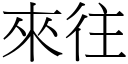 來往